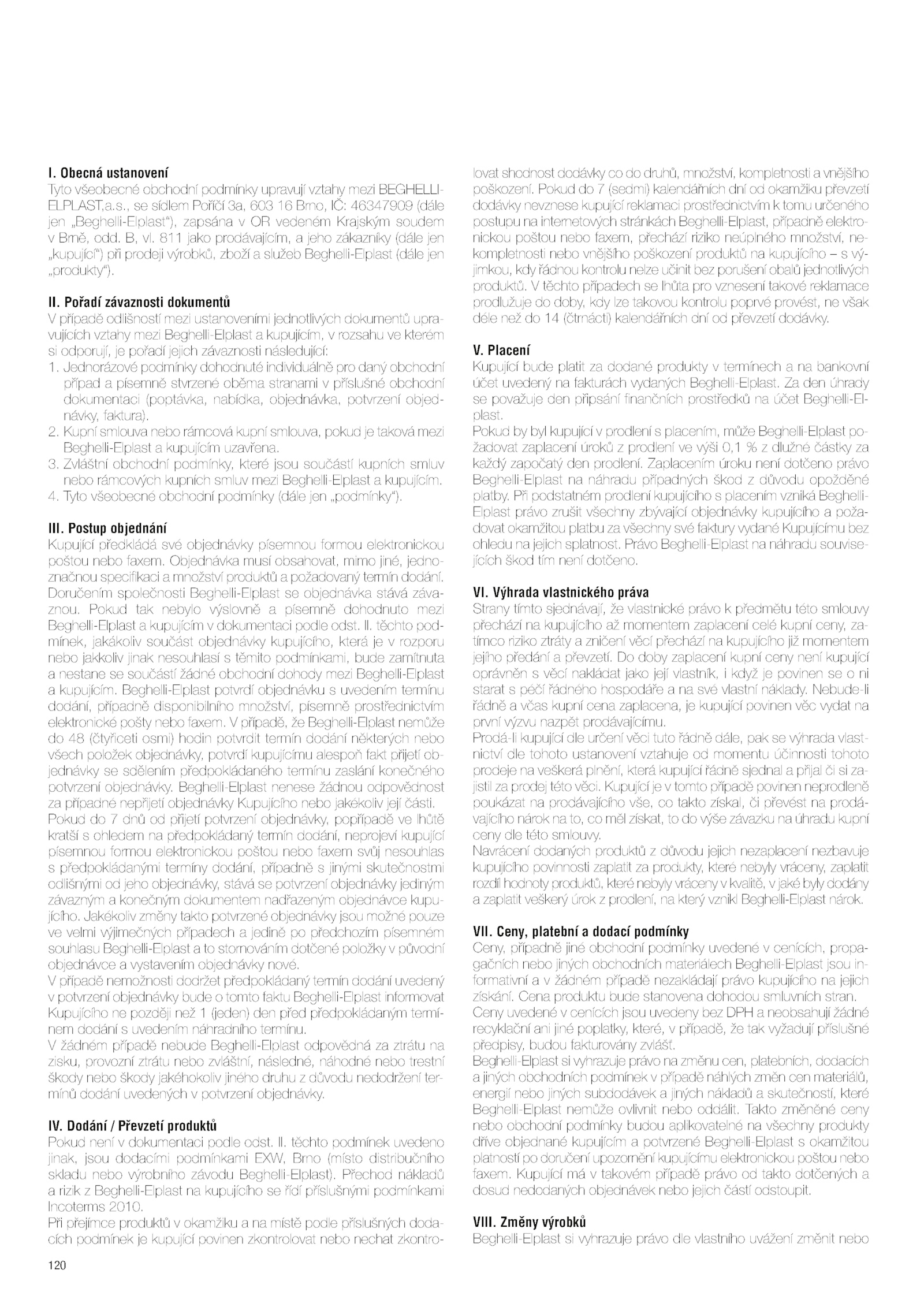 I. Obecná ustanovení
Tyto všeobecné obchodní podmínky upravují vztahy mezi BEGHELLI-ELPLAST,a.s., se sídlem Poříčí 3a, 603 16 Brno, IČ: 46347909 (dále jen „Beghelli-Elplast"), zapsána v OR vedeném Krajským soudem v Brně, odd. B, vl. 811 jako prodávajícím, a jeho zákazníky (dále jen „kupující") při prodeji výrobků, zboží a služeb Beghelli-Elplast (dále jen „produkty").

II. Pořadí závaznosti dokumentů
V případě odlišností mezi ustanoveními jednotlivých dokumentů upravujících vztahy mezi Beghelli-Elplast a kupujícím, v rozsahu ve kterém si odporují, je pořadí jejich závaznosti následující:
1. Jednorázové podmínky dohodnuté individuálně pro daný obchodní případ a písemně stvrzené oběma stranami v příslušné obchodní dokumentaci (poptávka, nabídka, objednávka, potvrzení objednávky, faktura).
2. Kupní smlouva nebo rámcová kupní smlouva, pokud je taková mezi Beghelli-Elplast a kupujícím uzavřena.
3. Zvláštní obchodní podmínky, které jsou součástí kupních smluv nebo rámcových kupních smluv mezi Beghelli-Elplast a kupujícím.
4. Tyto všeobecné obchodní podmínky (dále jen „podmínky").

III. Postup objednání
Kupující předkládá své objednávky písemnou formou elektronickou poštou nebo faxem. Objednávka musí obsahovat, mimo jiné, jednoznačnou specifikaci a množství produktů a požadovaný termín dodání. Doručením společnosti Beghelli-Elplast se objednávka stává závaznou. Pokud tak nebylo výslovně a písemně dohodnuto mezi Beghelli-Elplast a kupujícím v dokumentaci podle odst. II. těchto podmínek, jakákoliv součást objednávky kupujícího, která je v rozporu nebo jakkoliv jinak nesouhlasí s těmito podmínkami, bude zamítnuta a nestane se součástí žádné obchodní dohody mezi Beghelli-Elplast a kupujícím. Beghelli-Elplast potvrdí objednávku s uvedením termínu dodání, případně disponibilního množství, písemně prostřednictvím elektronické pošty nebo faxem. V případě, že Beghelli-Elplast nemůže do 48 (čtyřiceti osmi) hodin potvrdit termín dodání některých nebo všech položek objednávky, potvrdí kupujícímu alespoň fakt přijetí objednávky se sdělením předpokládaného termínu zaslání konečného potvrzení objednávky. Beghelli-Elplast nenese žádnou odpovědnost za případné nepřijetí objednávky Kupujícího nebo jakékoliv její části.
Pokud do 7 dnů od přijetí potvrzení objednávky, popřípadě ve lhůtě kratší s ohledem na předpokládaný termín dodání, neprojeví kupující písemnou formou elektronickou poštou nebo faxem svůj nesouhlas s předpokládanými termíny dodání, případně s jinými skutečnostmi odlišnými od jeho objednávky, stává se potvrzení objednávky jediným závazným a konečným dokumentem nadřazeným objednávce kupujícího. Jakékoliv změny takto potvrzené objednávky jsou možné pouze ve velmi výjimečných případech a jedině po předchozím písemném souhlasu Beghelli-Elplast a to stornováním dotčené položky v původní objednávce a vystavením objednávky nové.
V případě nemožnosti dodržet předpokládaný termín dodání uvedený v potvrzení objednávky bude o tomto faktu Beghelli-Elplast informovat Kupujícího ne později než 1 (jeden) den před předpokládaným termínem dodání s uvedením náhradního termínu.
V žádném případě nebude Beghelli-Elplast odpovědná za ztrátu na zisku, provozní ztrátu nebo zvláštní, následné, náhodné nebo trestní škody nebo škody jakéhokoliv jiného druhu z důvodu nedodržení termínů dodání uvedených v potvrzení objednávky.

IV. Dodání / Převzetí produktů
Pokud není v dokumentaci podle odst. II. těchto podmínek uvedeno jinak, jsou dodacími podmínkami EXW, Brno (místo distribučního skladu nebo výrobního závodu Beghelli-Elplast). Přechod nákladů a rizik z Beghelli-Elplast na kupujícího se řídí příslušnými podmínkami Incoterms 2010.
Při přejímce produktů v okamžiku a na místě podle příslušných dodacích podmínek je kupující povinen zkontrolovat nebo nechat zkontrolovat shodnost dodávky co do druhů, množství, kompletnosti a vnějšího poškození. Pokud do 7 (sedmi) kalendářních dní od okamžiku převzetí dodávky nevznese kupující reklamaci prostřednictvím k tomu určeného postupu na internetových stránkách Beghelli-Elplast, případně elektronickou poštou nebo faxem, přechází riziko neúplného množství, nekompletnosti nebo vnějšího poškození produktů na kupujícího – s výjimkou, kdy řádnou kontrolu nelze učinit bez porušení obalů jednotlivých produktů. V těchto případech se lhůta pro vznesení takové reklamace prodlužuje do doby, kdy lze takovou kontrolu poprvé provést, ne však déle než do 14 (čtrnácti) kalendářních dní od převzetí dodávky.

V. Placení
Kupující bude platit za dodané produkty v termínech a na bankovní účet uvedený na fakturách vydaných Beghelli-Elplast. Za den úhrady se považuje den připsání finančních prostředků na účet Beghelli-Elplast.
Pokud by byl kupující v prodlení s placením, může Beghelli-Elplast požadovat zaplacení úroků z prodlení ve výši 0,1 % z dlužné částky za každý započatý den prodlení. Zaplacením úroku není dotčeno právo Beghelli-Elplast na náhradu případných škod z důvodu opožděné platby. Při podstatném prodlení kupujícího s placením vzniká Beghelli-Elplast právo zrušit všechny zbývající objednávky kupujícího a požadovat okamžitou platbu za všechny své faktury vydané Kupujícímu bez ohledu na jejich splatnost. Právo Beghelli-Elplast na náhradu souvisejících škod tím není dotčeno.

VI. Výhrada vlastnického práva
Strany tímto sjednávají, že vlastnické právo k předmětu této smlouvy přechází na kupujícího až momentem zaplacení celé kupní ceny, zatímco riziko ztráty a zničení věci přechází na kupujícího již momentem jejího předání a převzetí. Do doby zaplacení kupní ceny není kupující oprávněn s věcí nakládat jako její vlastník, i když je povinen se o ni starat s péčí řádného hospodáře a na své vlastní náklady. Nebude-li řádně a včas kupní cena zaplacena, je kupující povinen věc vydat na první výzvu nazpět prodávajícímu.
Prodá-li kupující dle určení věci tuto řádně dále, pak se výhrada vlastnictví dle tohoto ustanovení vztahuje od momentu účinnosti tohoto prodeje na veškerá plnění, která kupující řádně sjednal a přijal či si zajistil za prodej této věci. Kupující je v tomto případě povinen neprodleně poukázat na prodávajícího vše, co takto získal, či převést na prodávajícího nárok na to, co měl získat, to do výše závazku na úhradu kupní ceny dle této smlouvy.
Navrácení dodaných produktů z důvodu jejich nezaplacení nezbavuje kupujícího povinnosti zaplatit za produkty, které nebyly vráceny, zaplatit rozdíl hodnoty produktů, které nebyly vráceny v kvalitě, v jaké byly dodány a zaplatit veškerý úrok z prodlení, na který vznikl Beghelli-Elplast nárok.

VII. Ceny, platební a dodací podmínky
Ceny, případně jiné obchodní podmínky uvedené v cenících, propagačních nebo jiných obchodních materiálech Beghelli-Elplast jsou informativní a v žádném případě nezakládají právo kupujícího na jejich získání. Cena produktu bude stanovena dohodou smluvních stran.
Ceny uvedené v cenících jsou uvedeny bez DPH a neobsahují žádné recyklační ani jiné poplatky, které, v případě, že tak vyžadují příslušné předpisy, budou fakturovány zvlášť.
Beghelli-Elplast si vyhrazuje právo na změnu cen, platebních, dodacích a jiných obchodních podmínek v případě náhlých změn cen materiálů, energií nebo jiných subdodávek a jiných nákladů a skutečností, které Beghelli-Elplast nemůže ovlivnit nebo oddálit. Takto změněné ceny nebo obchodní podmínky budou aplikovatelné na všechny produkty dříve objednané kupujícím a potvrzené Beghelli-Elplast s okamžitou platností po doručení upozornění kupujícímu elektronickou poštou nebo faxem. Kupující má v takovém případě právo od takto dotčených a dosud nedodaných objednávek nebo jejich částí odstoupit.

VIII. Změny výrobků
Beghelli-Elplast si vyhrazuje právo dle vlastního uvážení změnit nebo

120